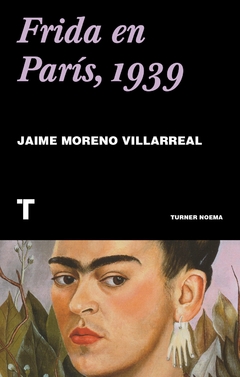 Frida en París, 1939

JAIME MORENO VILLARREAL

T

TURNER NOEMA